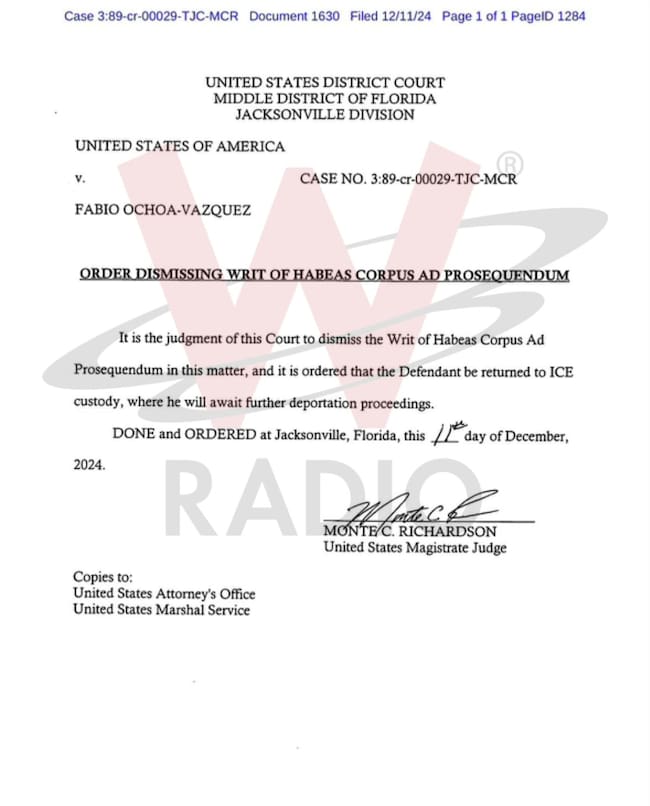 Case 3:89-cr-00029-TJC-MCR Document 1630 Filed 12/11/24 Page 1 of 1 PageID 1284

UNITED STATES DISTRICT COURT
MIDDLE DISTRICT OF FLORIDA
JACKSONVILLE DIVISION

UNITED STATES OF AMERICA

v. CASE NO. 3:89-cr-00029-TJC-MCR

FABIO OCHOA-VAZQUEZ

ORDER DISMISSING WRIT OF HABEAS CORPUS AD PROSEQUENDUM

It is the judgment of this Court to dismiss the Writ of Habeas Corpus Ad Prosequendum in this matter, and it is ordered that the Defendant be returned to ICE custody, where he will await further deportation proceedings.

DONE and ORDERED at Jacksonville, Florida, this 11th day of December, 2024.

Monte C. R
MONTE C. RICHARDSON
United States Magistrate Judge

Copies to:
United States Attorney's Office
United States Marshal Service

W RADIO ®